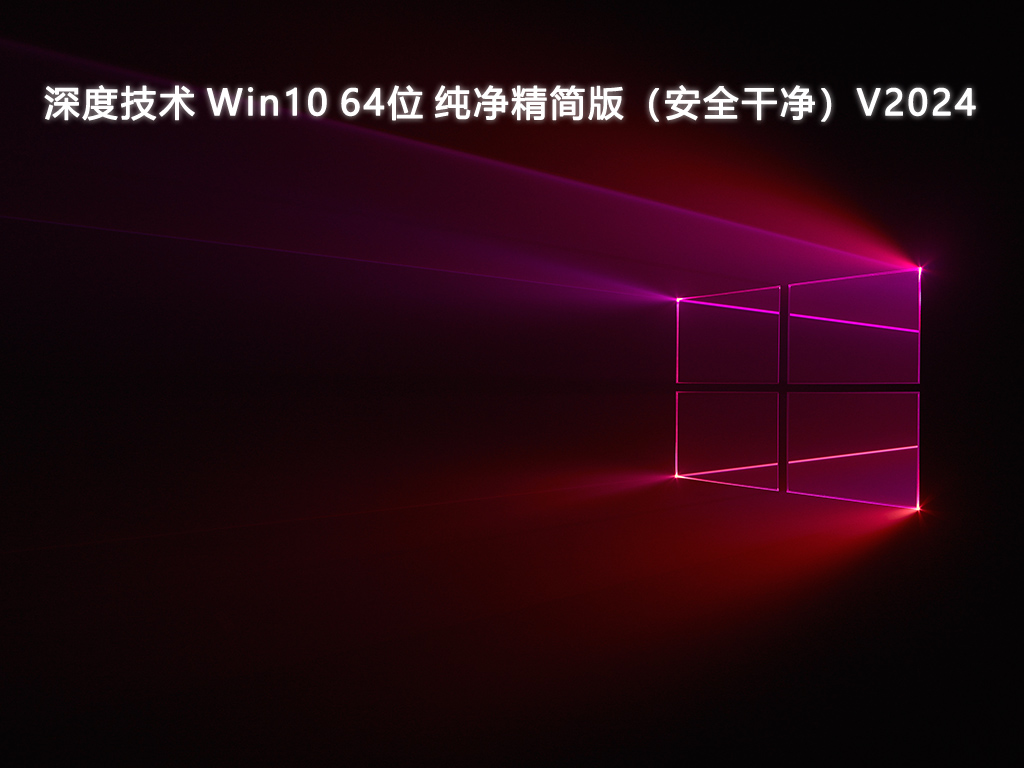 深度技术 Win10 64位 纯净精简版（安全干净）V2024